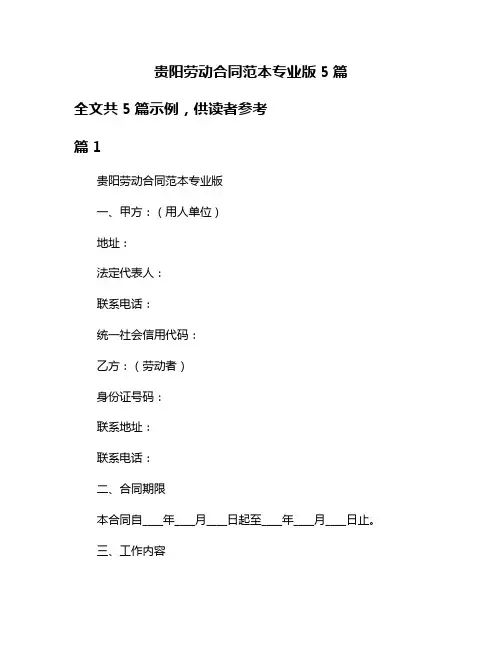 贵阳劳动合同范本专业版 5 篇

全文共 5 篇示例，供读者参考

篇 1

贵阳劳动合同范本专业版

一、甲方：（用人单位）

地址：

法定代表人：

联系电话：

统一社会信用代码：

乙方：（劳动者）

身份证号码：

联系地址：

联系电话：

二、合同期限

本合同自___年___月___日起至___年___月___日止。

三、工作内容